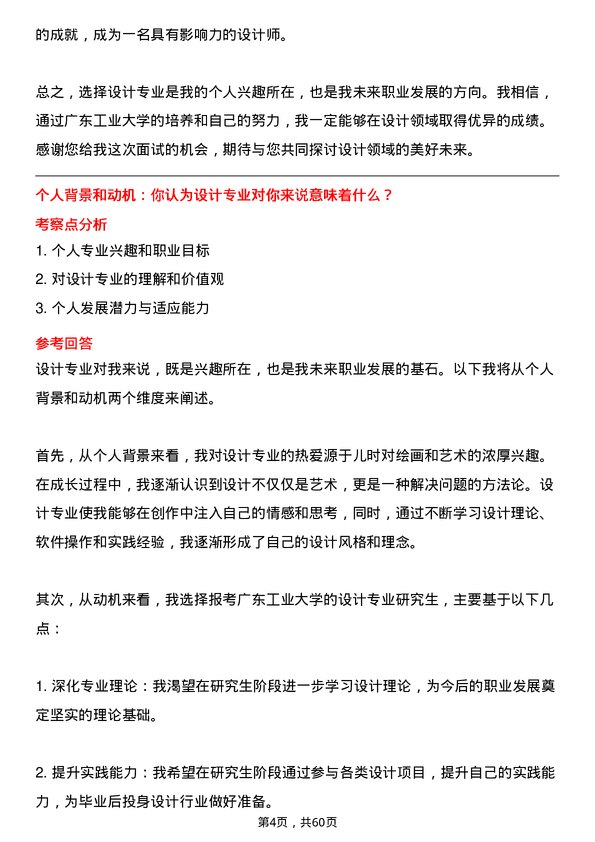 的成就，成为一名具有影响力的设计师。

总之，选择设计专业是我的个人兴趣所在，也是我未来职业发展的方向。我相信，通过广东工业大学的培养和自己的努力，我一定能够在设计领域取得优异的成绩。感谢您给我这次面试的机会，期待与您共同探讨设计领域的美好未来。

个人背景和动机：你认为设计专业对你来说意味着什么？

考察点分析

1. 个人专业兴趣和职业目标
2. 对设计专业的理解和价值观
3. 个人发展潜力与适应能力

参考回答

设计专业对我来说，既是兴趣所在，也是我未来职业发展的基石。以下我将从个人背景和动机两个维度来阐述。

首先，从个人背景来看，我对设计专业的热爱源于儿时对绘画和艺术的浓厚兴趣。在成长过程中，我逐渐认识到设计不仅仅是艺术，更是一种解决问题的方法论。设计专业使我能够在创作中注入自己的情感和思考，同时，通过不断学习设计理论、软件操作和实践经验，我逐渐形成了自己的设计风格和理念。

其次，从动机来看，我选择报考广东工业大学的设计专业研究生，主要基于以下几点：

1. 深化专业理论：我渴望在研究生阶段进一步学习设计理论，为今后的职业发展奠定坚实的理论基础。

2. 提升实践能力：我希望在研究生阶段通过参与各类设计项目，提升自己的实践能力，为毕业后投身设计行业做好准备。

第4页，共60页